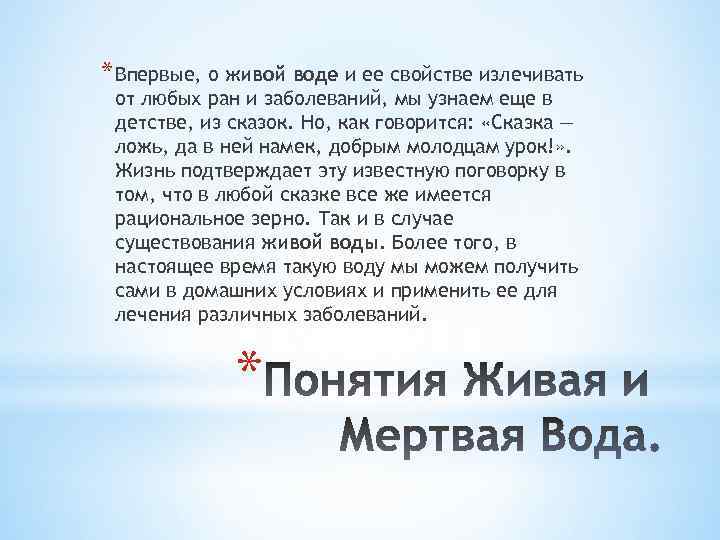 * Впервые, о живой воде и ее свойстве излечивать от любых ран и заболеваний, мы узнаем еще в детстве, из сказок. Но, как говорится: «Сказка — ложь, да в ней намек, добрым молодцам урок!». Жизнь подтверждает эту известную поговорку в том, что в любой сказке все же имеется рациональное зерно. Так и в случае существования живой воды. Более того, в настоящее время такую воду мы можем получить сами в домашних условиях и применить ее для лечения различных заболеваний.

* Понятия Живая и Мертвая Вода.